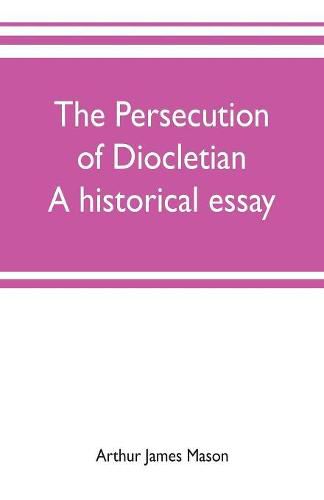 The Persecution of Diocletian A historical essay

Arthur James Mason